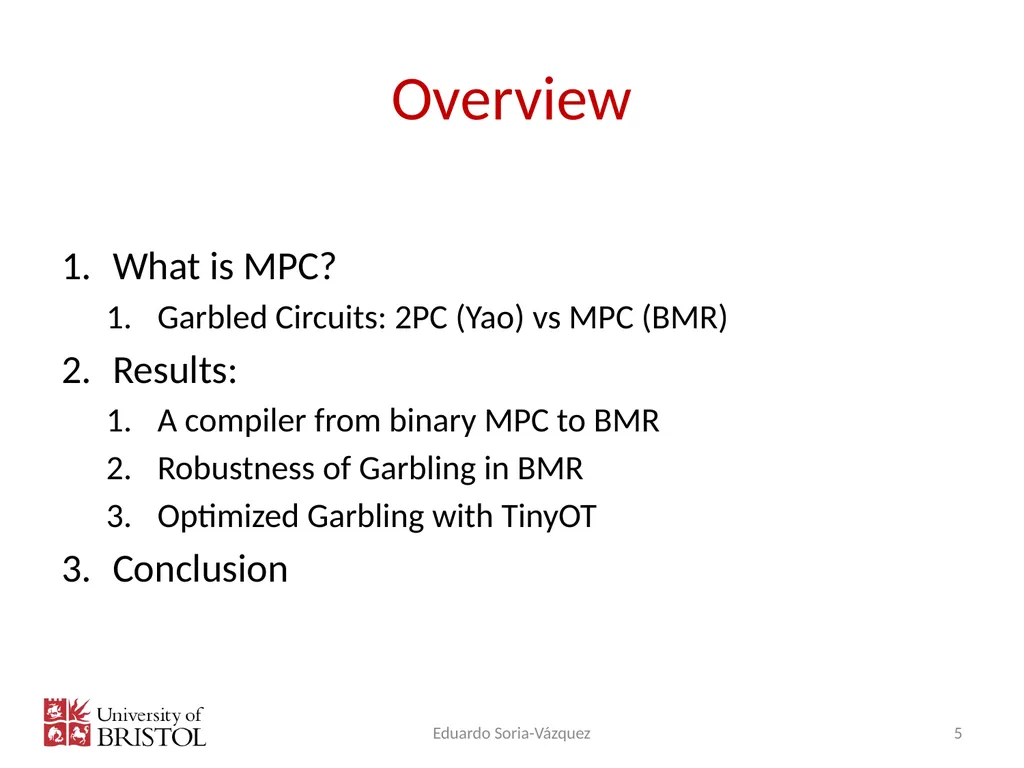 Overview

1. What is MPC?
   1. Garbled Circuits: 2PC (Yao) vs MPC (BMR)
2. Results:
   1. A compiler from binary MPC to BMR
   2. Robustness of Garbling in BMR
   3. Optimized Garbling with TinyOT
3. Conclusion

University of BRISTOL

Eduardo Soria-Vázquez

5